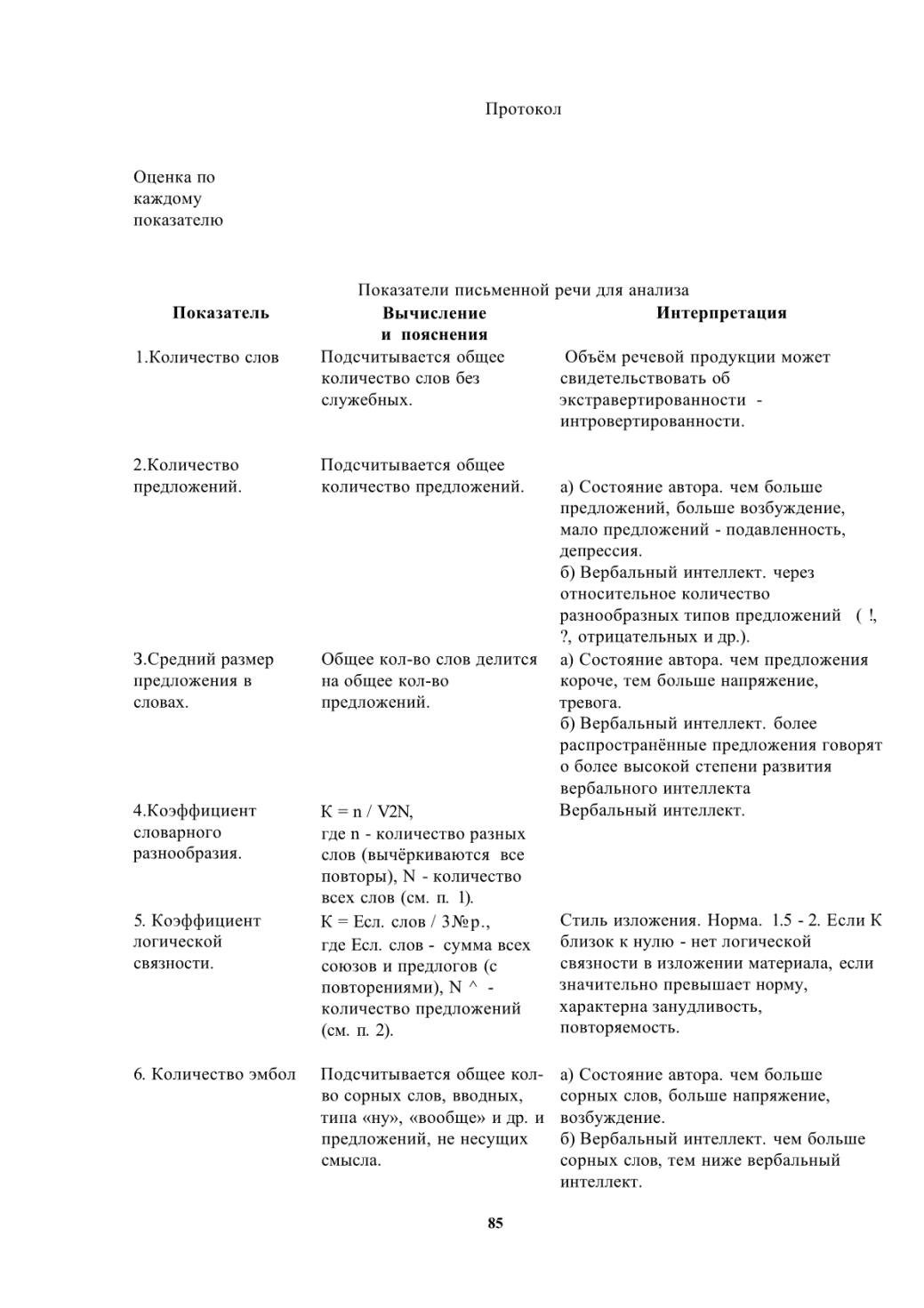 Протокол

Оценка по каждому показателю

Показатели письменной речи для анализа

| Показатель | Вычисление и пояснения | Интерпретация |
|---|---|---|
| 1.Количество слов | Подсчитывается общее количество слов без служебных. | Объём речевой продукции может свидетельствовать об экстравертированности - интровертированности. |
| 2.Количество предложений. | Подсчитывается общее количество предложений. | а) Состояние автора. чем больше предложений, больше возбуждение, мало предложений - подавленность, депрессия. б) Вербальный интеллект. через относительное количество разнообразных типов предложений ( !, ?, отрицательных и др.). |
| 3.Средний размер предложения в словах. | Общее кол-во слов делится на общее кол-во предложений. | а) Состояние автора. чем предложения короче, тем больше напряжение, тревога. б) Вербальный интеллект. более распространённые предложения говорят о более высокой степени развития вербального интеллекта |
| 4.Коэффициент словарного разнообразия. | К = n / V2N, где n - количество разных слов (вычёркиваются все повторы), N - количество всех слов (см. п. 1). | Вербальный интеллект. |
| 5. Коэффициент логической связности. | К = Есл. слов / 3№р., где Есл. слов - сумма всех союзов и предлогов (с повторениями), N ^ - количество предложений (см. п. 2). | Стиль изложения. Норма. 1.5 - 2. Если К близок к нулю - нет логической связности в изложении материала, если значительно превышает норму, характерна занудливость, повторяемость. |
| 6. Количество эмбол | Подсчитывается общее кол-во сорных слов, вводных, типа «ну», «вообще» и др. и предложений, не несущих смысла. | а) Состояние автора. чем больше сорных слов, больше напряжение, возбуждение. б) Вербальный интеллект. чем больше сорных слов, тем ниже вербальный интеллект. |

85